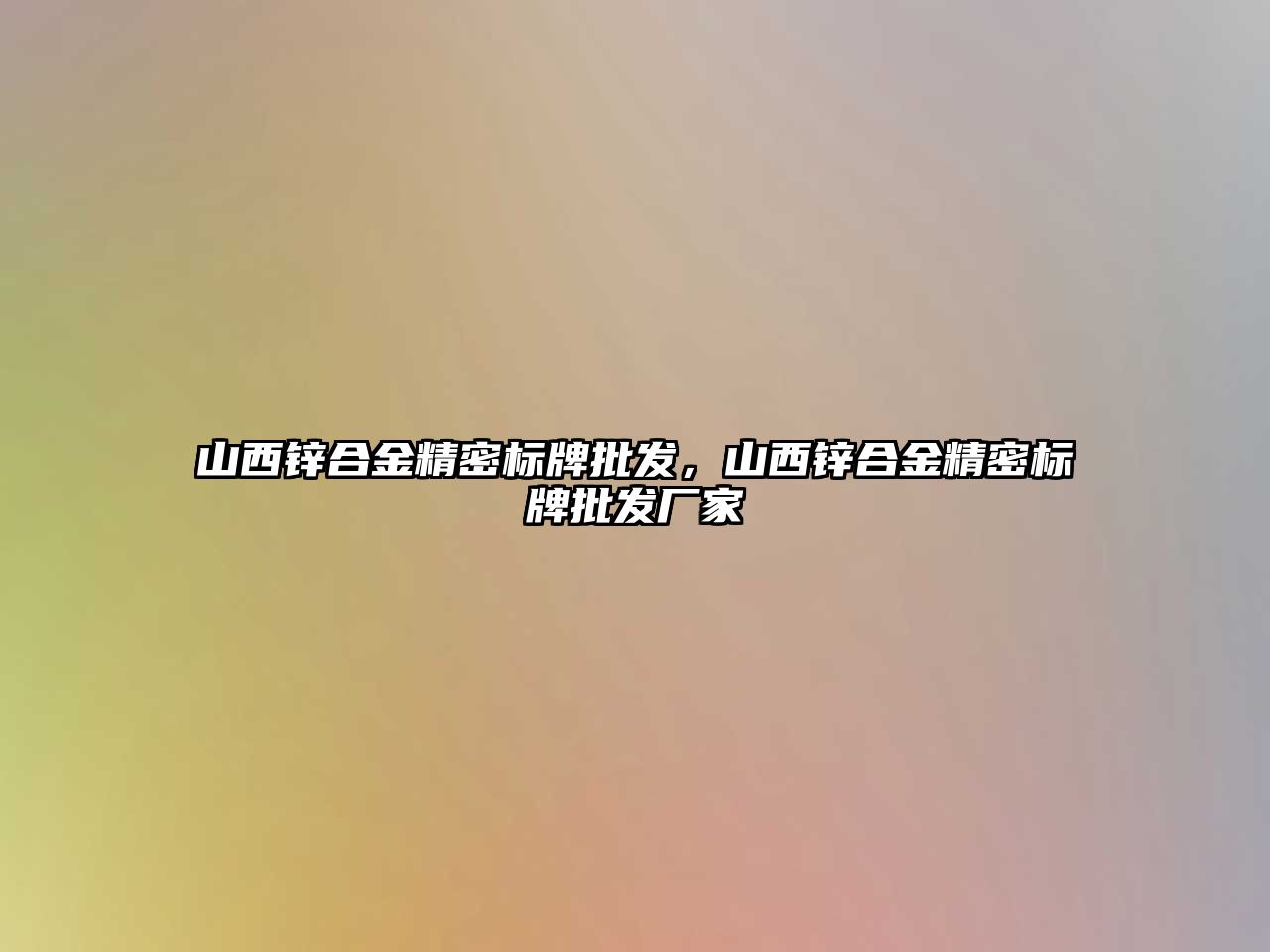 山西锌合金精密标牌批发，山西锌合金精密标牌批发厂家